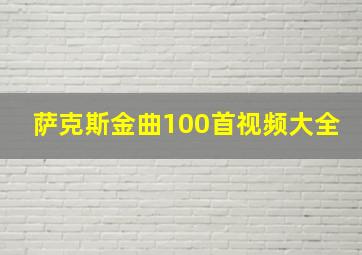 萨克斯金曲100首视频大全